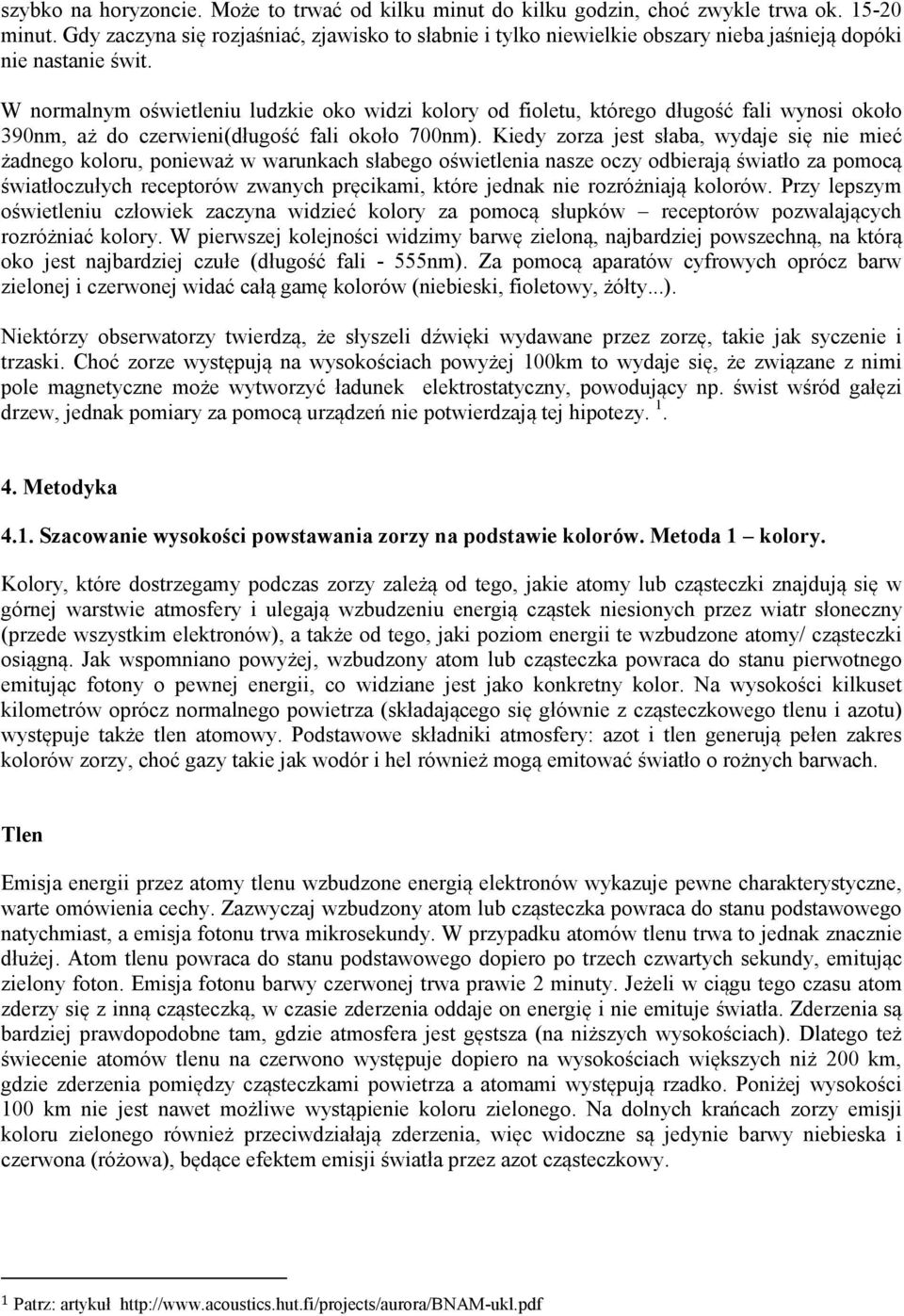 szybko na horyzoncie. Może to trwać od kilku minut do kilku godzin, choć zwykle trwa ok. 15-20 minut. Gdy zaczyna się rozjaśniać, zjawisko to słabnie i tylko niewielkie obszary nieba jaśnieją dopóki nie nastanie świt.

W normalnym oświetleniu ludzkie oko widzi kolory od fioletu, którego długość fali wynosi około 390nm, aż do czerwieni(długość fali około 700nm). Kiedy zorza jest słaba, wydaje się nie mieć żadnego koloru, ponieważ w warunkach słabego oświetlenia nasze oczy odbierają światło za pomocą światłoczułych receptorów zwanych pręcikami, które jednak nie rozróżniają kolorów. Przy lepszym oświetleniu człowiek zaczyna widzieć kolory za pomocą słupków – receptorów pozwalających rozróżniać kolory. W pierwszej kolejności widzimy barwę zieloną, najbardziej powszechną, na którą oko jest najbardziej czułe (długość fali - 555nm). Za pomocą aparatów cyfrowych oprócz barw zielonej i czerwonej widać całą gamę kolorów (niebieski, fioletowy, żółty...).

Niektórzy obserwatorzy twierdzą, że słyszeli dźwięki wydawane przez zorzę, takie jak syczenie i trzaski. Choć zorze występują na wysokościach powyżej 100km to wydaje się, że związane z nimi pole magnetyczne może wytworzyć ładunek elektrostatyczny, powodujący np. świst wśród gałęzi drzew, jednak pomiary za pomocą urządzeń nie potwierdzają tej hipotezy. $^1$.

4. Metodyka

4.1. Szacowanie wysokości powstawania zorzy na podstawie kolorów. Metoda 1 – kolory.

Kolory, które dostrzegamy podczas zorzy zależą od tego, jakie atomy lub cząsteczki znajdują się w górnej warstwie atmosfery i ulegają wzbudzeniu energią cząstek niesionych przez wiatr słoneczny (przede wszystkim elektronów), a także od tego, jaki poziom energii te wzbudzone atomy/ cząsteczki osiągną. Jak wspomniano powyżej, wzbudzony atom lub cząsteczka powraca do stanu pierwotnego emitując fotony o pewnej energii, co widziane jest jako konkretny kolor. Na wysokości kilkuset kilometrów oprócz normalnego powietrza (składającego się głównie z cząsteczkowego tlenu i azotu) występuje także tlen atomowy. Podstawowe składniki atmosfery: azot i tlen generują pełen zakres kolorów zorzy, choć gazy takie jak wodór i hel również mogą emitować światło o rożnych barwach.

Tlen

Emisja energii przez atomy tlenu wzbudzone energią elektronów wykazuje pewne charakterystyczne, warte omówienia cechy. Zazwyczaj wzbudzony atom lub cząsteczka powraca do stanu podstawowego natychmiast, a emisja fotonu trwa mikrosekundy. W przypadku atomów tlenu trwa to jednak znacznie dłużej. Atom tlenu powraca do stanu podstawowego dopiero po trzech czwartych sekundy, emitując zielony foton. Emisja fotonu barwy czerwonej trwa prawie 2 minuty. Jeżeli w ciągu tego czasu atom zderzy się z inną cząsteczką, w czasie zderzenia oddaje on energię i nie emituje światła. Zderzenia są bardziej prawdopodobne tam, gdzie atmosfera jest gęstsza (na niższych wysokościach). Dlatego też świecenie atomów tlenu na czerwono występuje dopiero na wysokościach większych niż 200 km, gdzie zderzenia pomiędzy cząsteczkami powietrza a atomami występują rzadko. Poniżej wysokości 100 km nie jest nawet możliwe wystąpienie koloru zielonego. Na dolnych krańcach zorzy emisji koloru zielonego również przeciwdziałają zderzenia, więc widoczne są jedynie barwy niebieska i czerwona (różowa), będące efektem emisji światła przez azot cząsteczkowy.

$^1$ Patrz: artykuł http://www.acoustics.hut.fi/projects/aurora/BNAM-ukl.pdf